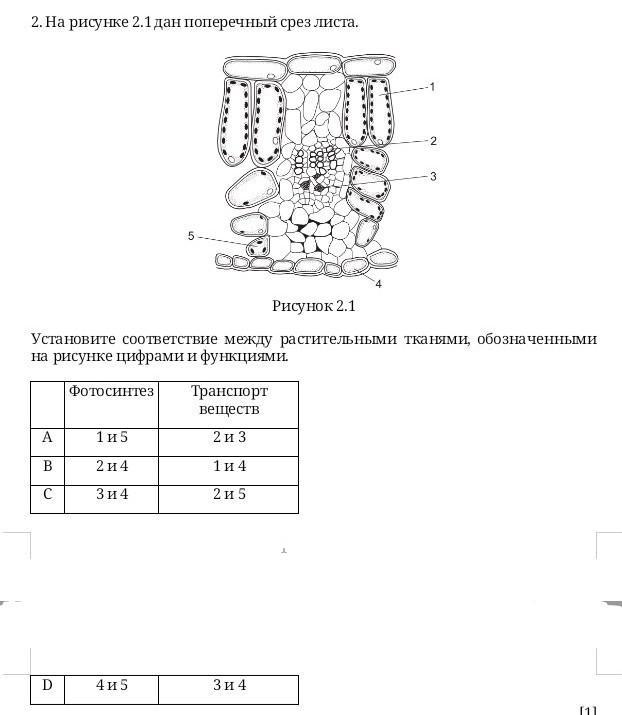 2. На рисунке 2.1 дан поперечный срез листа.

1
2
3
5
4

Рисунок 2.1

Установите соответствие между растительными тканями, обозначенными на рисунке цифрами и функциями.

| | Фотосинтез | Транспорт веществ |
|---|---|---|
| A | 1 и 5 | 2 и 3 |
| B | 2 и 4 | 1 и 4 |
| C | 3 и 4 | 2 и 5 |
| D | 4 и 5 | 3 и 4 |

[1]